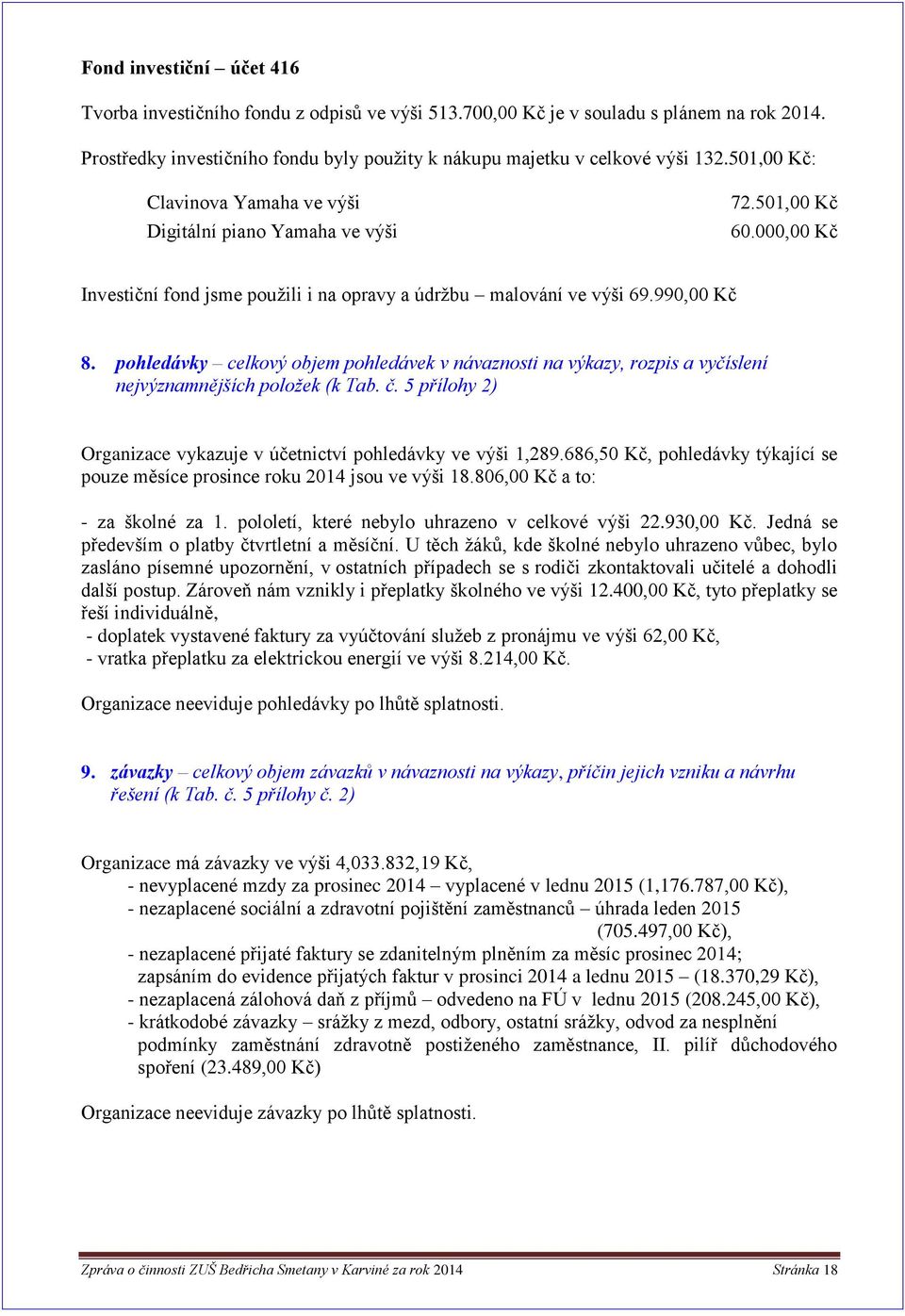 Fond investiční – účet 416

Tvorba investičního fondu z odpisů ve výši 513.700,00 Kč je v souladu s plánem na rok 2014.

Prostředky investičního fondu byly použity k nákupu majetku v celkové výši 132.501,00 Kč:

Clavinova Yamaha ve výši 72.501,00 Kč
Digitální piano Yamaha ve výši 60.000,00 Kč

Investiční fond jsme použili i na opravy a údržbu – malování ve výši 69.990,00 Kč

8. pohledávky – celkový objem pohledávek v návaznosti na výkazy, rozpis a vyčíslení nejvýznamnějších položek (k Tab. č. 5 přílohy 2)

Organizace vykazuje v účetnictví pohledávky ve výši 1,289.686,50 Kč, pohledávky týkající se pouze měsíce prosince roku 2014 jsou ve výši 18.806,00 Kč a to:

- za školné za 1. pololetí, které nebylo uhrazeno v celkové výši 22.930,00 Kč. Jedná se především o platby čtvrtletní a měsíční. U těch žáků, kde školné nebylo uhrazeno vůbec, bylo zasláno písemné upozornění, v ostatních případech se s rodiči zkontaktovali učitelé a dohodli další postup. Zároveň nám vznikly i přeplatky školného ve výši 12.400,00 Kč, tyto přeplatky se řeší individuálně,
- doplatek vystavené faktury za vyúčtování služeb z pronájmu ve výši 62,00 Kč,
- vratka přeplatku za elektrickou energií ve výši 8.214,00 Kč.

Organizace neeviduje pohledávky po lhůtě splatnosti.

9. závazky – celkový objem závazků v návaznosti na výkazy, příčin jejich vzniku a návrhu řešení (k Tab. č. 5 přílohy č. 2)

Organizace má závazky ve výši 4,033.832,19 Kč,
- nevyplacené mzdy za prosinec 2014 – vyplacené v lednu 2015 (1,176.787,00 Kč),
- nezaplacené sociální a zdravotní pojištění zaměstnanců – úhrada leden 2015 (705.497,00 Kč),
- nezaplacené přijaté faktury se zdanitelným plněním za měsíc prosinec 2014; zapsáním do evidence přijatých faktur v prosinci 2014 a lednu 2015 – (18.370,29 Kč),
- nezaplacená zálohová daň z příjmů – odvedeno na FÚ v lednu 2015 (208.245,00 Kč),
- krátkodobé závazky – srážky z mezd, odbory, ostatní srážky, odvod za nesplnění podmínky zaměstnání zdravotně postiženého zaměstnance, II. pilíř důchodového spoření (23.489,00 Kč)

Organizace neeviduje závazky po lhůtě splatnosti.

Zpráva o činnosti ZUŠ Bedřicha Smetany v Karviné za rok 2014 Stránka 18